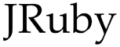 JRuby